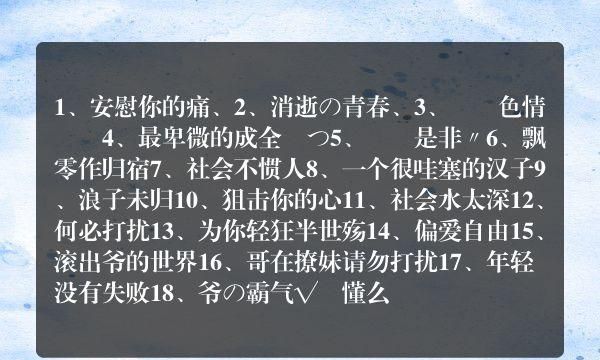 1、安慰你的痛、2、消逝の青春、3、　色情　4、最卑微的成全　つ5、　是非〃6、飘零作归宿7、社会不惯人8、一个很哇塞的汉子9、浪子未归10、狙击你的心11、社会水太深12、何必打扰13、为你轻狂半世殇14、偏爱自由15、滚出爷的世界16、哥在撩妹请勿打扰17、年轻没有失败18、爷の霸气√　懂么